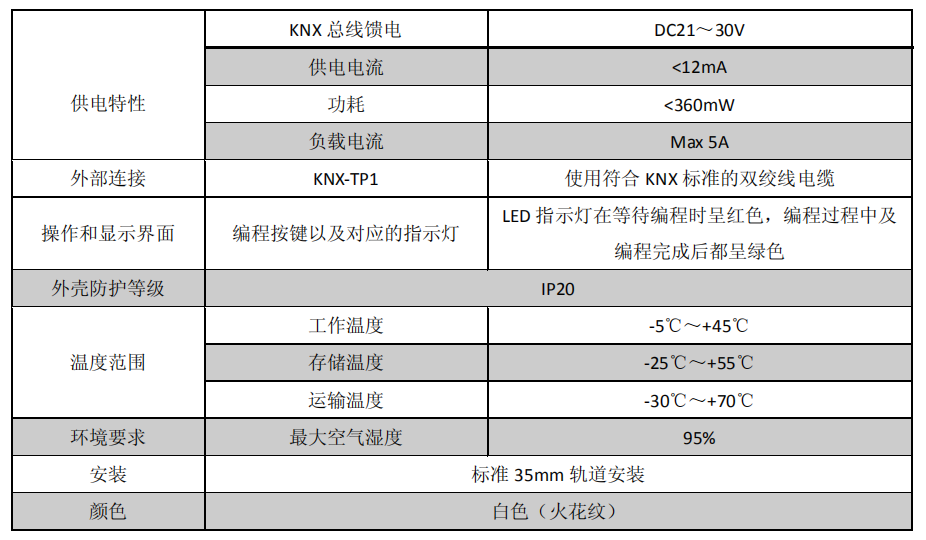 | 供电特性 | KNX总线馈电 | DC21～30V |
|---|---|---|
| | 供电电流 | <12mA |
| | 功耗 | <360mW |
| | 负载电流 | Max 5A |
| 外部连接 | KNX-TP1 | 使用符合KNX标准的双绞线电缆 |
| 操作和显示界面 | 编程按键以及对应的指示灯 | LED指示灯在等待编程时呈红色，编程过程中及编程完成后都呈绿色 |
| 外壳防护等级 | IP20 | |
| 温度范围 | 工作温度 | -5℃～+45℃ |
| | 存储温度 | -25℃～+55℃ |
| | 运输温度 | -30℃～+70℃ |
| 环境要求 | 最大空气湿度 | 95% |
| 安装 | 标准35mm轨道安装 | |
| 颜色 | 白色（火花纹） | |